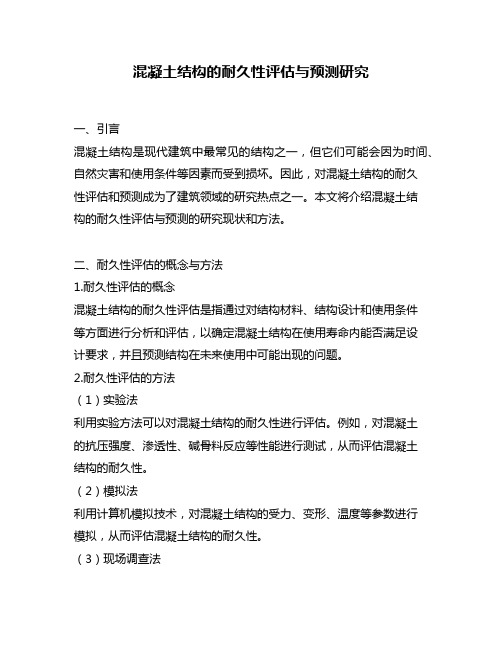 混凝土结构的耐久性评估与预测研究

一、引言

混凝土结构是现代建筑中最常见的结构之一，但它们可能会因为时间、自然灾害和使用条件等因素而受到损坏。因此，对混凝土结构的耐久性评估和预测成为了建筑领域的研究热点之一。本文将介绍混凝土结构的耐久性评估与预测的研究现状和方法。

二、耐久性评估的概念与方法

1.耐久性评估的概念

混凝土结构的耐久性评估是指通过对结构材料、结构设计和使用条件等方面进行分析和评估，以确定混凝土结构在使用寿命内能否满足设计要求，并且预测结构在未来使用中可能出现的问题。

2.耐久性评估的方法

（1）实验法

利用实验方法可以对混凝土结构的耐久性进行评估。例如，对混凝土的抗压强度、渗透性、碱骨料反应等性能进行测试，从而评估混凝土结构的耐久性。

（2）模拟法

利用计算机模拟技术，对混凝土结构的受力、变形、温度等参数进行模拟，从而评估混凝土结构的耐久性。

（3）现场调查法